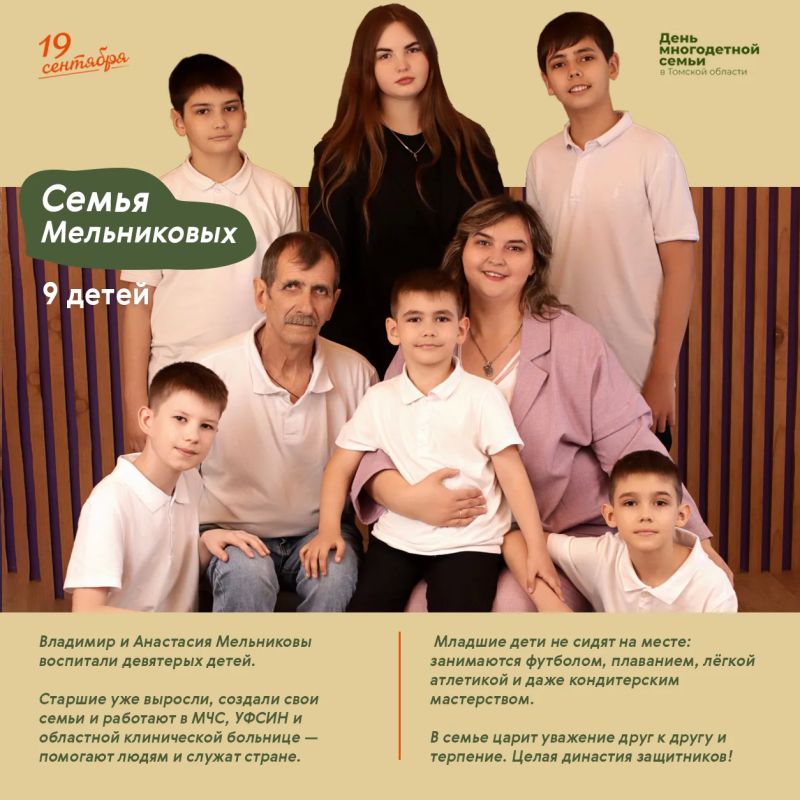 19 сентября

День многодетной семьи в Томской области

Семья Мельниковых

9 детей

Владимир и Анастасия Мельниковы воспитали девятерых детей.

Старшие уже выросли, создали свои семьи и работают в МЧС, УФСИН и областной клинической больнице — помогают людям и служат стране.

Младшие дети не сидят на месте: занимаются футболом, плаванием, лёгкой атлетикой и даже кондитерским мастерством.

В семье царит уважение друг к другу и терпение. Целая династия защитников!